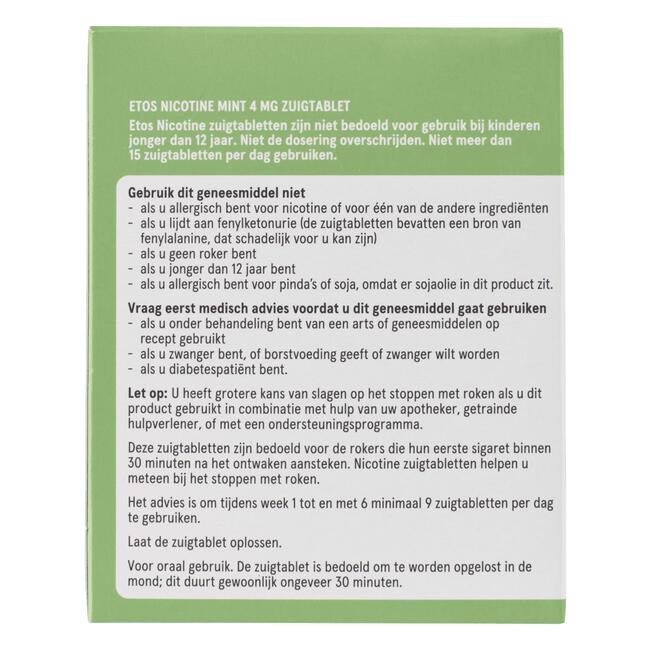 ETOS NICOTINE MINT 4 MG ZUIGTABLET
Etos Nicotine zuigtabletten zijn niet bedoeld voor gebruik bij kinderen jonger dan 12 jaar. Niet de dosering overschrijden. Niet meer dan 15 zuigtabletten per dag gebruiken.

Gebruik dit geneesmiddel niet
- als u allergisch bent voor nicotine of voor één van de andere ingrediënten
- als u lijdt aan fenylketonurie (de zuigtabletten bevatten een bron van fenylalanine, dat schadelijk voor u kan zijn)
- als u geen roker bent
- als u jonger dan 12 jaar bent
- als u allergisch bent voor pinda's of soja, omdat er sojaolie in dit product zit.

Vraag eerst medisch advies voordat u dit geneesmiddel gaat gebruiken
- als u onder behandeling bent van een arts of geneesmiddelen op recept gebruikt
- als u zwanger bent, of borstvoeding geeft of zwanger wilt worden
- als u diabetespatiënt bent.

Let op: U heeft grotere kans van slagen op het stoppen met roken als u dit product gebruikt in combinatie met hulp van uw apotheker, getrainde hulpverlener, of met een ondersteuningsprogramma.

Deze zuigtabletten zijn bedoeld voor de rokers die hun eerste sigaret binnen 30 minuten na het ontwaken aansteken. Nicotine zuigtabletten helpen u meteen bij het stoppen met roken.

Het advies is om tijdens week 1 tot en met 6 minimaal 9 zuigtabletten per dag te gebruiken.

Laat de zuigtablet oplossen.

Voor oraal gebruik. De zuigtablet is bedoeld om te worden opgelost in de mond; dit duurt gewoonlijk ongeveer 30 minuten.